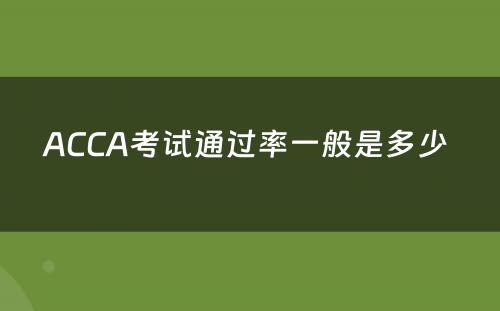 ACCA考试通过率一般是多少